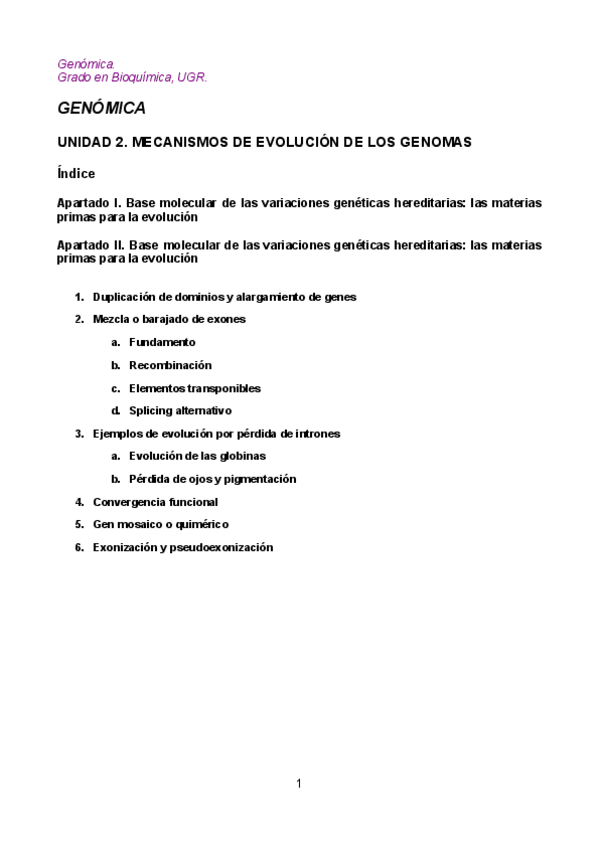 Genómica.
Grado en Bioquímica, UGR.

GENÓMICA

UNIDAD 2. MECANISMOS DE EVOLUCIÓN DE LOS GENOMAS

Índice

Apartado I. Base molecular de las variaciones genéticas hereditarias: las materias primas para la evolución

Apartado II. Base molecular de las variaciones genéticas hereditarias: las materias primas para la evolución

1. Duplicación de dominios y alargamiento de genes
2. Mezcla o barajado de exones
 a. Fundamento
 b. Recombinación
 c. Elementos transponibles
 d. Splicing alternativo
3. Ejemplos de evolución por pérdida de intrones
 a. Evolución de las globinas
 b. Pérdida de ojos y pigmentación
4. Convergencia funcional
5. Gen mosaico o quimérico
6. Exonización y pseudoexonización

1